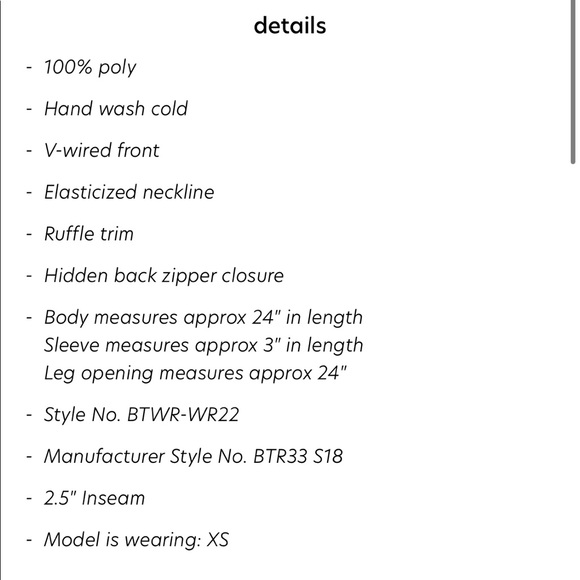 details

- 100% poly

- Hand wash cold

- V-wired front

- Elasticized neckline

- Ruffle trim

- Hidden back zipper closure

- Body measures approx 24" in length
Sleeve measures approx 3" in length
Leg opening measures approx 24"

- Style No. BTWR-WR22

- Manufacturer Style No. BTR33 S18

- 2.5" Inseam

- Model is wearing: XS